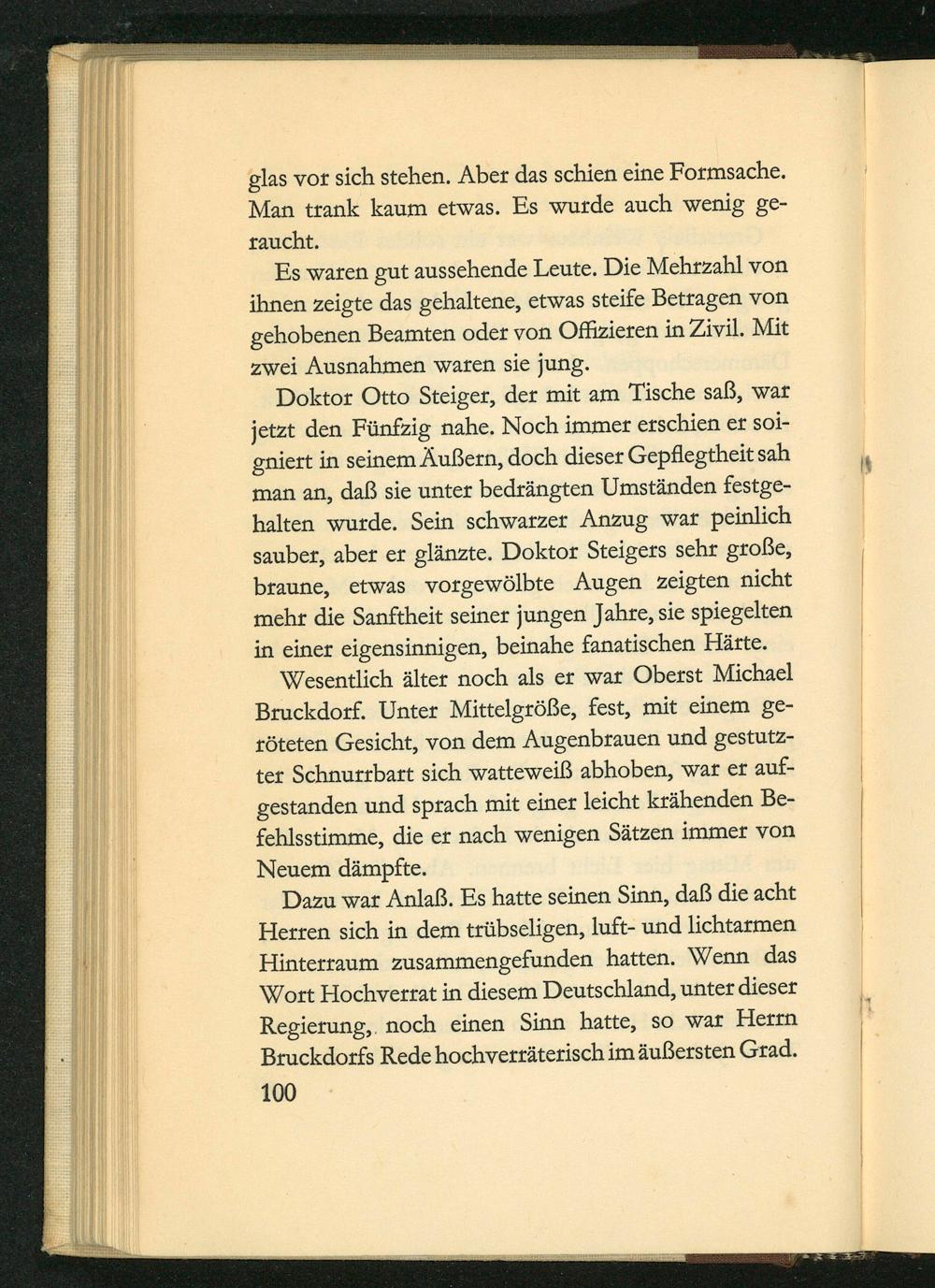 glas vor sich stehen. Aber das schien eine Formsache. Man trank kaum etwas. Es wurde auch wenig geraucht.

Es waren gut aussehende Leute. Die Mehrzahl von ihnen zeigte das gehaltene, etwas steife Betragen von gehobenen Beamten oder von Offizieren in Zivil. Mit zwei Ausnahmen waren sie jung.

Doktor Otto Steiger, der mit am Tische saß, war jetzt den Fünfzig nahe. Noch immer erschien er soigniert in seinem Äußern, doch dieser Gepflegtheit sah man an, daß sie unter bedrängten Umständen festgehalten wurde. Sein schwarzer Anzug war peinlich sauber, aber er glänzte. Doktor Steigers sehr große, braune, etwas vorgewölbte Augen zeigten nicht mehr die Sanftheit seiner jungen Jahre, sie spiegelten in einer eigensinnigen, beinahe fanatischen Härte.

Wesentlich älter noch als er war Oberst Michael Bruckdorf. Unter Mittelgröße, fest, mit einem geröteten Gesicht, von dem Augenbrauen und gestutzter Schnurrbart sich watteweiß abhoben, war er aufgestanden und sprach mit einer leicht krähenden Befehlsstimme, die er nach wenigen Sätzen immer von Neuem dämpfte.

Dazu war Anlaß. Es hatte seinen Sinn, daß die acht Herren sich in dem trübseligen, luft- und lichtarmen Hinterraum zusammengefunden hatten. Wenn das Wort Hochverrat in diesem Deutschland, unter dieser Regierung, noch einen Sinn hatte, so war Herrn Bruckdorfs Rede hochverräterisch im äußersten Grad.

100